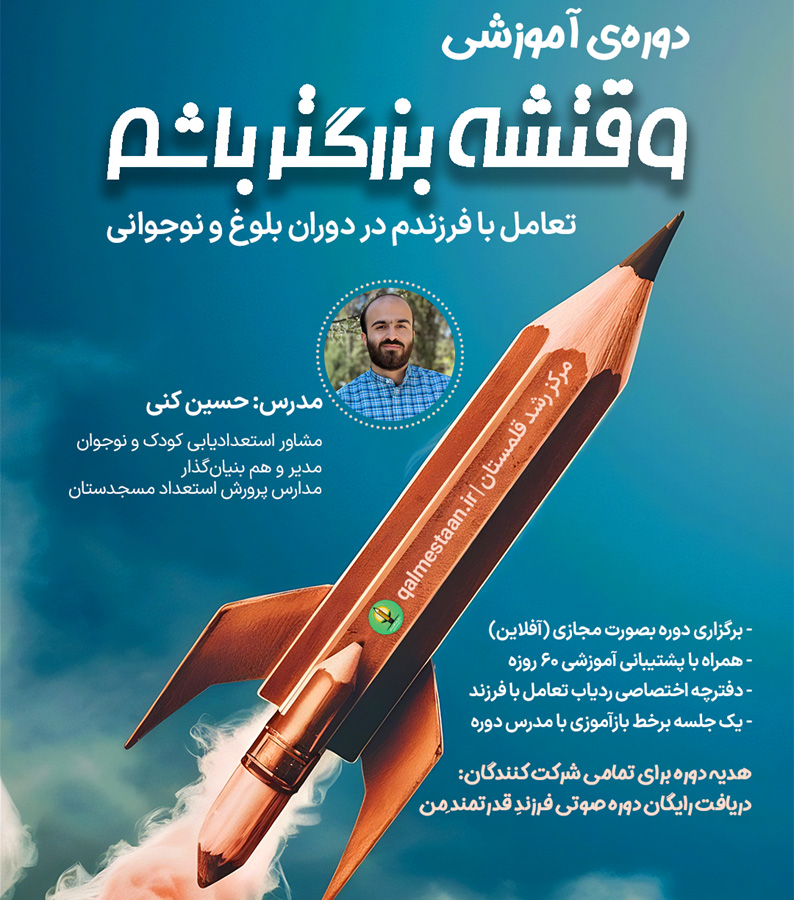 دوره‌ی آموزشی

وقتشه بزرگتر باشم

تعامل با فرزندم در دوران بلوغ و نوجوانی

مدرس: حسین کنی

مشاور استعدادیابی کودک و نوجوان
مدیر و هم بنیان‌گذار
مدارس پرورش استعداد مسجدستان

مرکز رشد قلمستان | qalmestaan.ir

- برگزاری دوره بصورت مجازی (آفلاین)
- همراه با پشتیبانی آموزشی ۶۰ روزه
- دفترچه اختصاصی ردیاب تعامل با فرزند
- یک جلسه برخط بازآموزی با مدرس دوره

هدیه دوره برای تمامی شرکت کنندگان:
دریافت رایگان دوره صوتی فرزندِ قدرتمندِ من